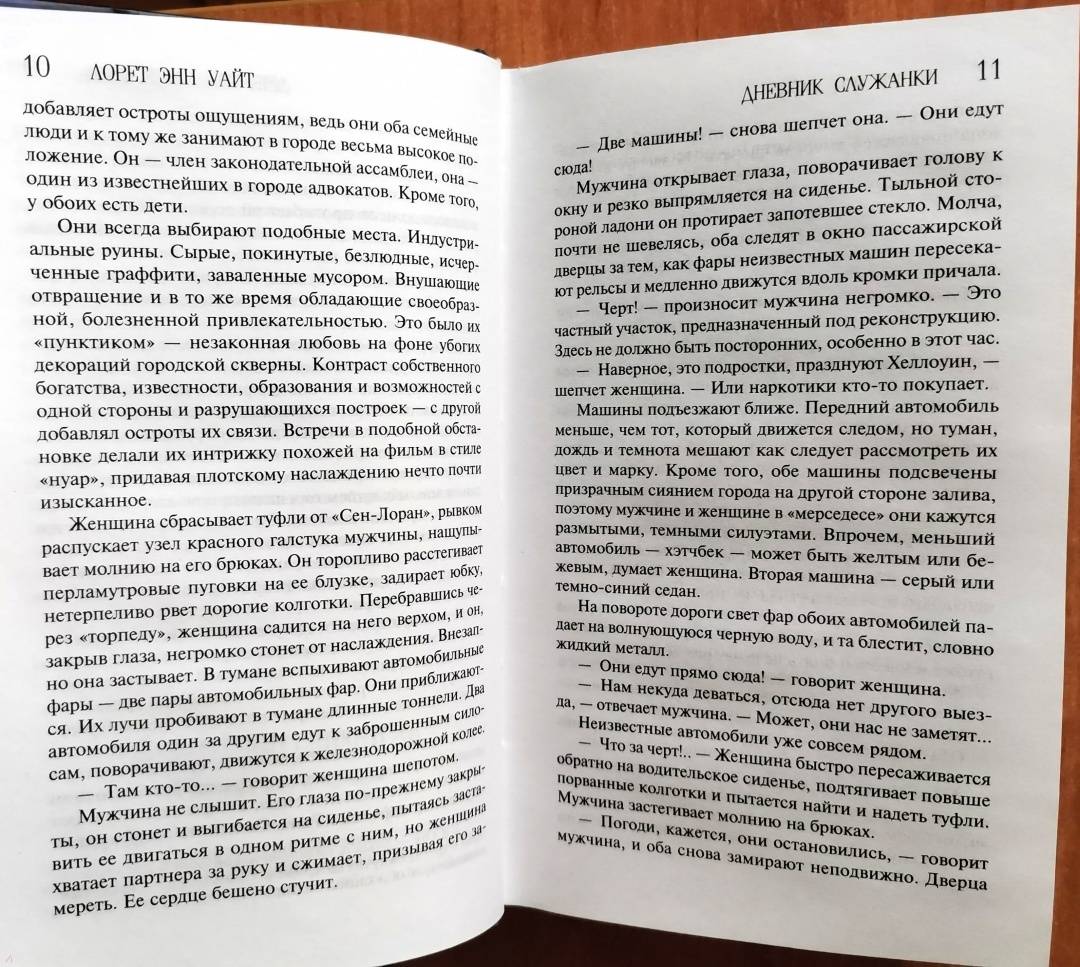 10 ЛОРЕТ ЭНН УАЙТ

добавляет остроты ощущениям, ведь они оба семейные люди и к тому же занимают в городе весьма высокое положение. Он — член законодательной ассамблеи, она — один из известнейших в городе адвокатов. Кроме того, у обоих есть дети.

Они всегда выбирают подобные места. Индустриальные руины. Сырые, покинутые, безлюдные, исчерченные граффити, заваленные мусором. Внушающие отвращение и в то же время обладающие своеобразной, болезненной привлекательностью. Это было их «пунктиком» — незаконная любовь на фоне убогих декораций городской скверны. Контраст собственного богатства, известности, образования и возможностей с одной стороны и разрушающихся построек — с другой добавлял остроты их связи. Встречи в подобной обстановке делали их интрижку похожей на фильм в стиле «нуар», придавая плотскому наслаждению нечто почти изысканное.

Женщина сбрасывает туфли от «Сен-Лоран», рывком распускает узел красного галстука мужчины, нащупывает молнию на его брюках. Он торопливо расстегивает перламутровые пуговки на ее блузке, задирает юбку, нетерпеливо рвет дорогие колготки. Перебравшись через «торпеду», женщина садится на него верхом, и он, закрыв глаза, негромко стонет от наслаждения. Внезапно она застывает. В тумане вспыхивают автомобильные фары — две пары автомобильных фар. Они приближаются. Их лучи пробивают в тумане длинные тоннели. Два автомобиля один за другим едут к заброшенным силосам, поворачивают, движутся к железнодорожной колее.

— Там кто-то... — говорит женщина шепотом.

Мужчина не слышит. Его глаза по-прежнему закрыты, он стонет и выгибается на сиденье, пытаясь заставить ее двигаться в одном ритме с ним, но женщина хватает партнера за руку и сжимает, призывая его замереть. Ее сердце бешено стучит.

ДНЕВНИК СЛУЖАНКИ 11

— Две машины! — снова шепчет она. — Они едут сюда!

Мужчина открывает глаза, поворачивает голову к окну и резко выпрямляется на сиденье. Тыльной стороной ладони он протирает запотевшее стекло. Молча, почти не шевелясь, оба следят в окно пассажирской дверцы за тем, как фары неизвестных машин пересекают рельсы и медленно движутся вдоль кромки причала.

— Черт! — произносит мужчина негромко. — Это частный участок, предназначенный под реконструкцию. Здесь не должно быть посторонних, особенно в этот час.

— Наверное, это подростки, празднуют Хеллоуин, — шепчет женщина. — Или наркотики кто-то покупает.

Машины подъезжают ближе. Передний автомобиль меньше, чем тот, который движется следом, но туман, дождь и темнота мешают как следует рассмотреть их цвет и марку. Кроме того, обе машины подсвечены призрачным сиянием города на другой стороне залива, поэтому мужчине и женщине в «мерседесе» они кажутся размытыми, темными силуэтами. Впрочем, меньший автомобиль — хэтчбек — может быть желтым или бежевым, думает женщина. Вторая машина — серый или темно-синий седан.

На повороте дороги свет фар обоих автомобилей падает на волнующуюся черную воду, и та блестит, словно жидкий металл.

— Они едут прямо сюда! — говорит женщина.

— Нам некуда деваться, отсюда нет другого выезда, — отвечает мужчина. — Может, они нас не заметят...

Неизвестные автомобили уже совсем рядом.

— Что за черт!.. — Женщина быстро пересаживается обратно на водительское сиденье, подтягивает повыше порванные колготки и пытается найти и надеть туфли. Мужчина застегивает молнию на брюках.

— Погоди, кажется, они остановились, — говорит мужчина, и оба снова замирают неподвижно. Дверца